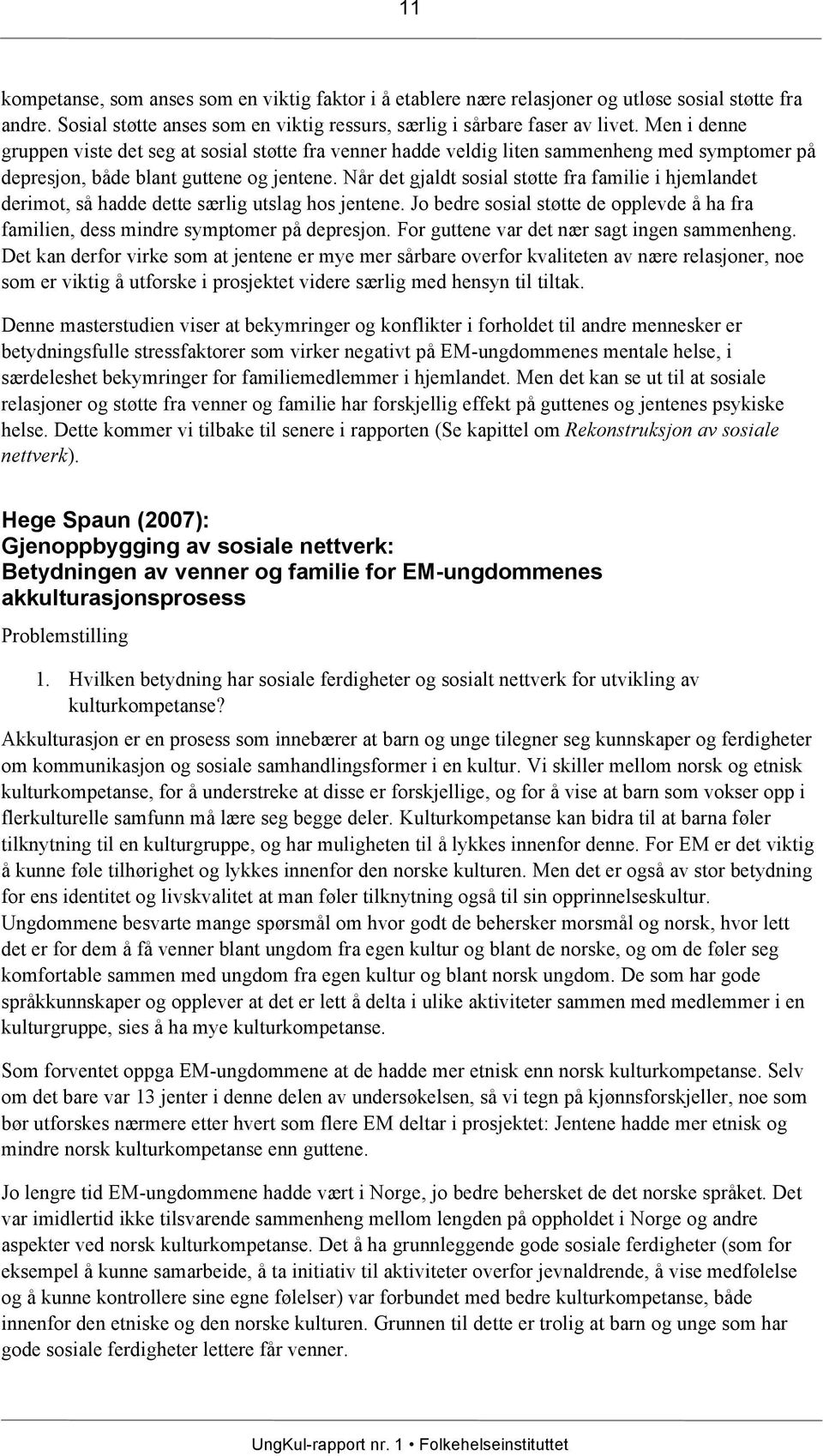 11

kompetanse, som anses som en viktig faktor i å etablere nære relasjoner og utløse sosial støtte fra andre. Sosial støtte anses som en viktig ressurs, særlig i sårbare faser av livet. Men i denne gruppen viste det seg at sosial støtte fra venner hadde veldig liten sammenheng med symptomer på depresjon, både blant guttene og jentene. Når det gjaldt sosial støtte fra familie i hjemlandet derimot, så hadde dette særlig utslag hos jentene. Jo bedre sosial støtte de opplevde å ha fra familien, dess mindre symptomer på depresjon. For guttene var det nær sagt ingen sammenheng. Det kan derfor virke som at jentene er mye mer sårbare overfor kvaliteten av nære relasjoner, noe som er viktig å utforske i prosjektet videre særlig med hensyn til tiltak.

Denne masterstudien viser at bekymringer og konflikter i forholdet til andre mennesker er betydningsfulle stressfaktorer som virker negativt på EM-ungdommenes mentale helse, i særdeleshet bekymringer for familiemedlemmer i hjemlandet. Men det kan se ut til at sosiale relasjoner og støtte fra venner og familie har forskjellig effekt på guttenes og jentenes psykiske helse. Dette kommer vi tilbake til senere i rapporten (Se kapittel om Rekonstruksjon av sosiale nettverk).

Hege Spaun (2007):
Gjenoppbygging av sosiale nettverk:
Betydningen av venner og familie for EM-ungdommenes akkulturasjonsprosess

Problemstilling

1. Hvilken betydning har sosiale ferdigheter og sosialt nettverk for utvikling av kulturkompetanse?

Akkulturasjon er en prosess som innebærer at barn og unge tilegner seg kunnskaper og ferdigheter om kommunikasjon og sosiale samhandlingsformer i en kultur. Vi skiller mellom norsk og etnisk kulturkompetanse, for å understreke at disse er forskjellige, og for å vise at barn som vokser opp i flerkulturelle samfunn må lære seg begge deler. Kulturkompetanse kan bidra til at barna føler tilknytning til en kulturgruppe, og har muligheten til å lykkes innenfor denne. For EM er det viktig å kunne føle tilhørighet og lykkes innenfor den norske kulturen. Men det er også av stor betydning for ens identitet og livskvalitet at man føler tilknytning også til sin opprinnelseskultur. Ungdommene besvarte mange spørsmål om hvor godt de behersker morsmål og norsk, hvor lett det er for dem å få venner blant ungdom fra egen kultur og blant de norske, og om de føler seg komfortable sammen med ungdom fra egen kultur og blant norsk ungdom. De som har gode språkkunnskaper og opplever at det er lett å delta i ulike aktiviteter sammen med medlemmer i en kulturgruppe, sies å ha mye kulturkompetanse.

Som forventet oppga EM-ungdommene at de hadde mer etnisk enn norsk kulturkompetanse. Selv om det bare var 13 jenter i denne delen av undersøkelsen, så vi tegn på kjønnsforskjeller, noe som bør utforskes nærmere etter hvert som flere EM deltar i prosjektet: Jentene hadde mer etnisk og mindre norsk kulturkompetanse enn guttene.

Jo lengre tid EM-ungdommene hadde vært i Norge, jo bedre behersket de det norske språket. Det var imidlertid ikke tilsvarende sammenheng mellom lengden på oppholdet i Norge og andre aspekter ved norsk kulturkompetanse. Det å ha grunnleggende gode sosiale ferdigheter (som for eksempel å kunne samarbeide, å ta initiativ til aktiviteter overfor jevnaldrende, å vise medfølelse og å kunne kontrollere sine egne følelser) var forbundet med bedre kulturkompetanse, både innenfor den etniske og den norske kulturen. Grunnen til dette er trolig at barn og unge som har gode sosiale ferdigheter lettere får venner.

UngKul-rapport nr. 1 • Folkehelseinstituttet